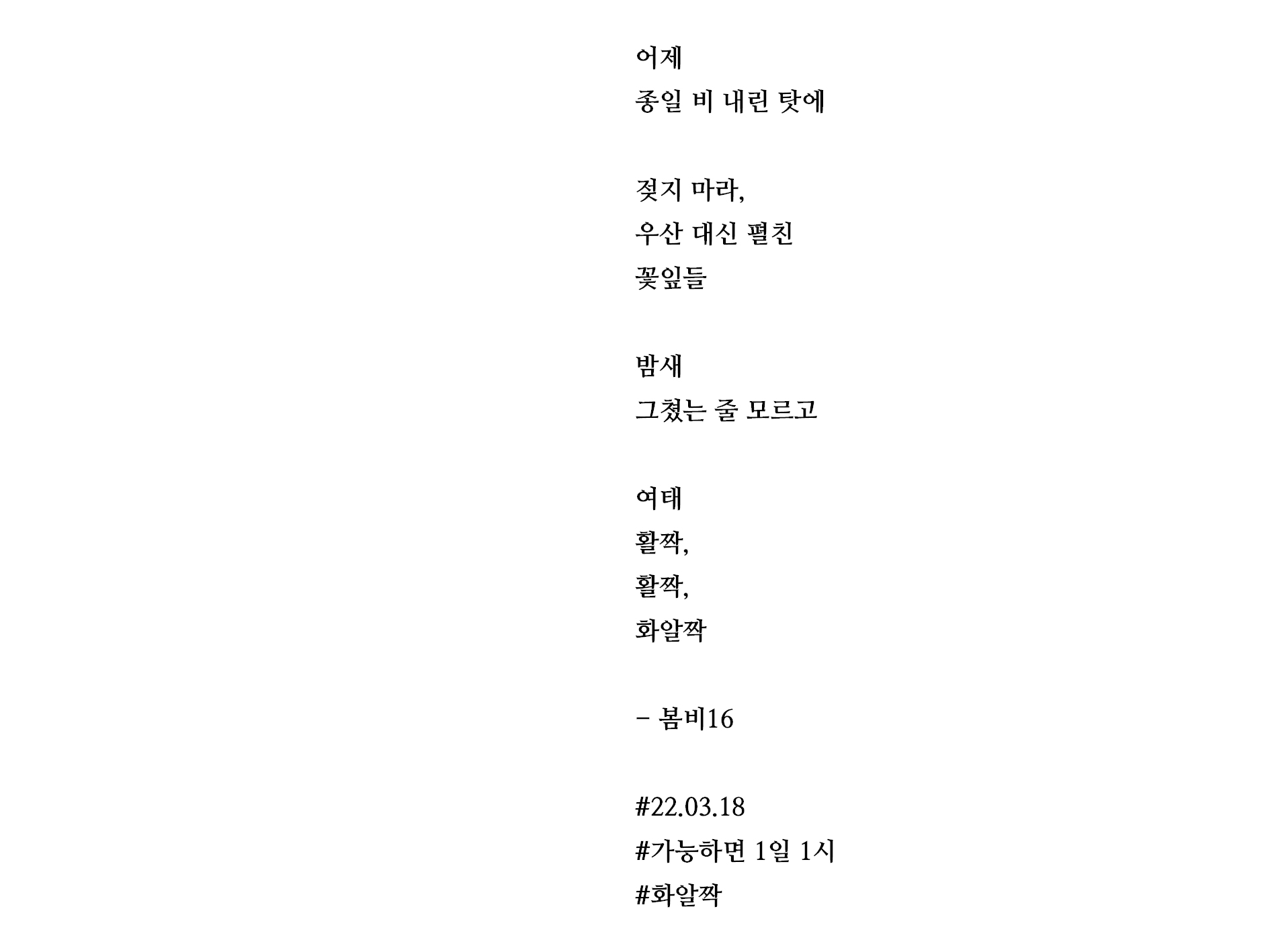 어제
종일 비 내린 탓에

젖지 마라,
우산 대신 펼친
꽃잎들

밤새
그쳤는 줄 모르고

여태
활짝,
활짝,
화알짝

- 봄비16

#22.03.18
#가능하면 1일 1시
#화알짝